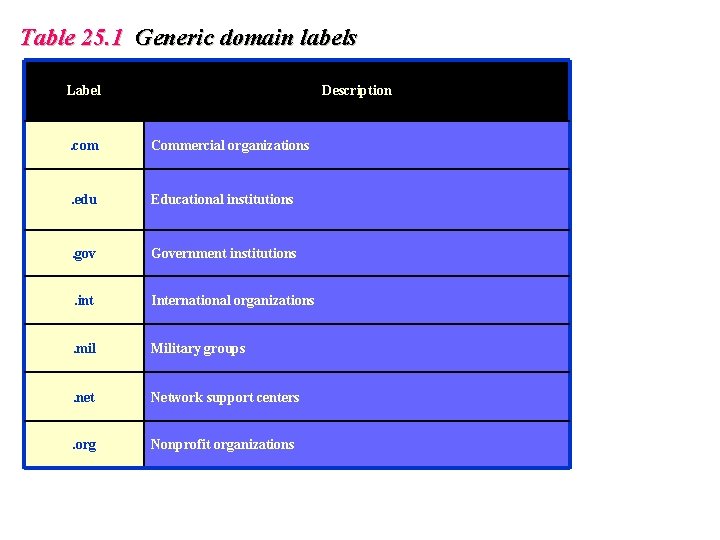 Table 25.1 Generic domain labels

| Label | Description |
|---|---|
| .com | Commercial organizations |
| .edu | Educational institutions |
| .gov | Government institutions |
| .int | International organizations |
| .mil | Military groups |
| .net | Network support centers |
| .org | Nonprofit organizations |